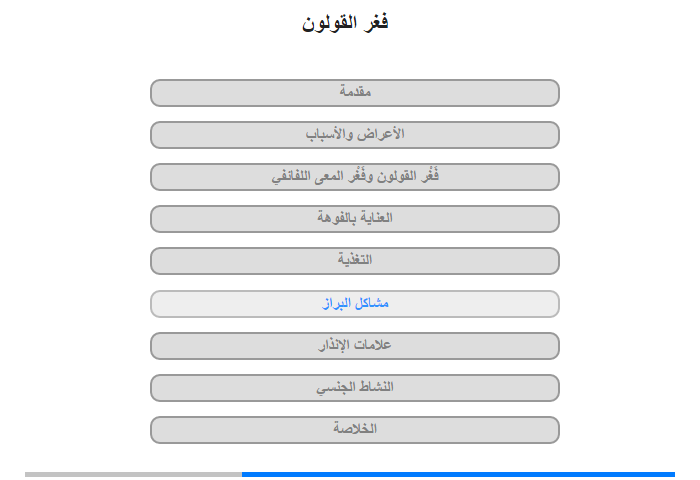 فغر القولون

مقدمة

الأعراض والأسباب

فَغْر القولون وفَغْر المعى اللفائفي

العناية بالفوهة

التغذية

مشاكل البراز

علامات الإنذار

النشاط الجنسي

الخلاصة